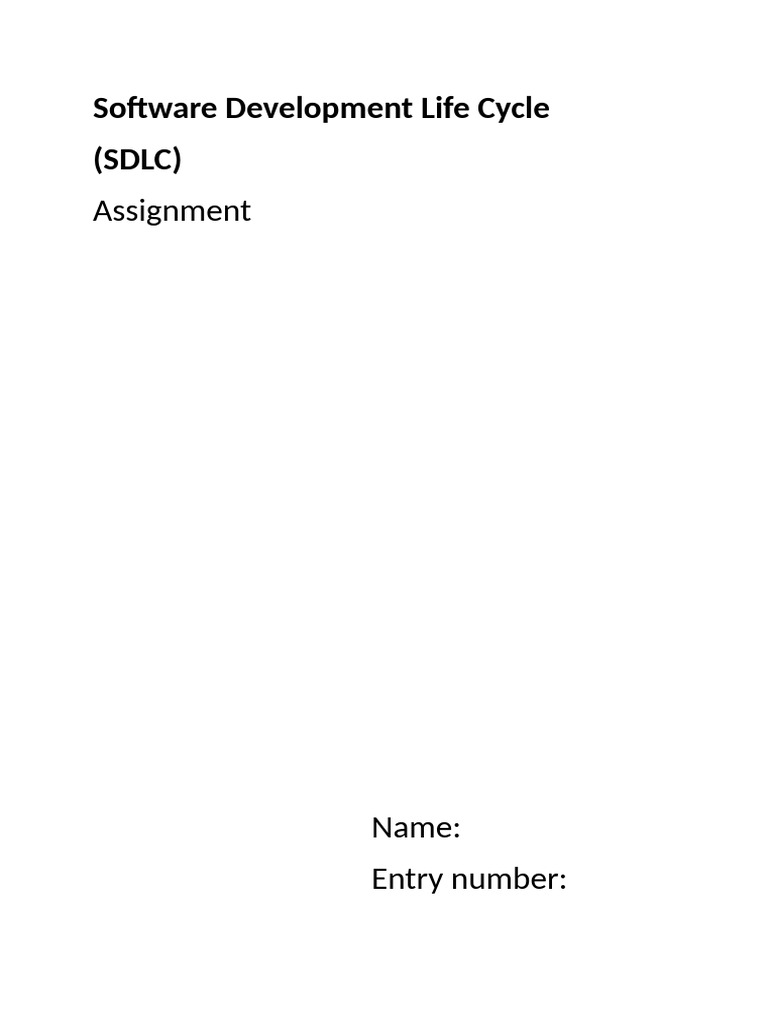 Software Development Life Cycle
(SDLC)

Assignment

Name:
Entry number: